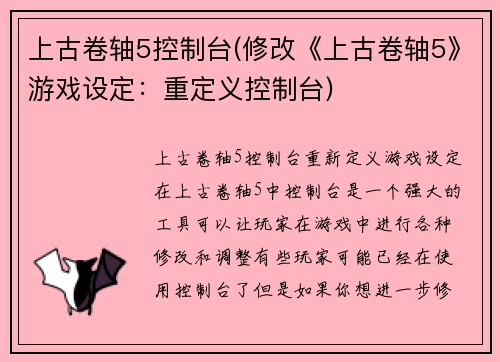 上古卷轴5控制台(修改《上古卷轴5》游戏设定：重定义控制台)

上古卷轴5控制台重新定义游戏设定在上古卷轴5中控制台是一个强大的工具可以让玩家在游戏中进行各种修改和调整有些玩家可能已经在使用控制台了但是如果你想进一步修